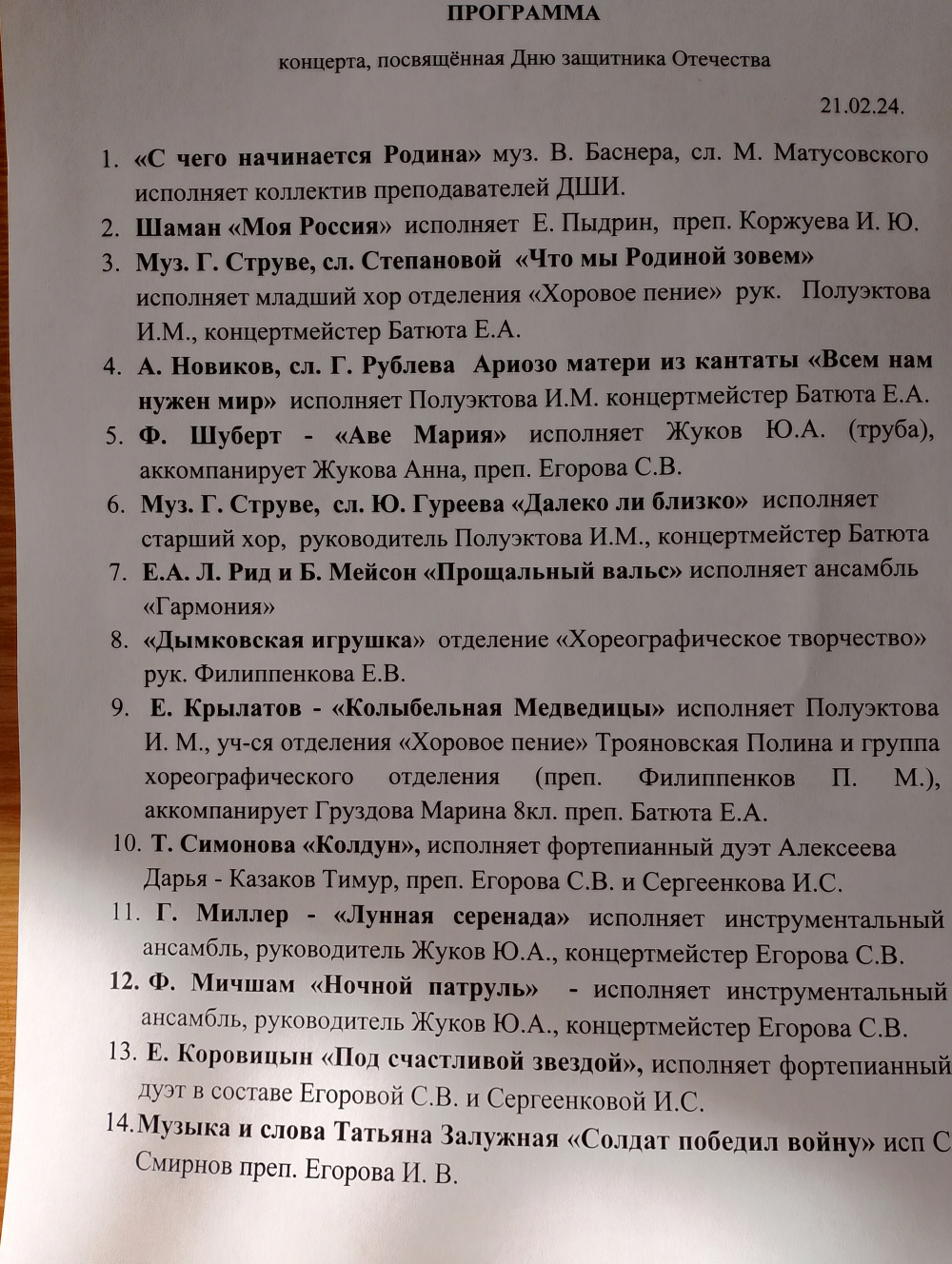 ПРОГРАММА

концерта, посвящённая Дню защитника Отечества

21.02.24.

1. «С чего начинается Родина» муз. В. Баснера, сл. М. Матусовского исполняет коллектив преподавателей ДШИ.
2. Шаман «Моя Россия» исполняет Е. Пыдрин, преп. Коржуева И. Ю.
3. Муз. Г. Струве, сл. Степановой «Что мы Родиной зовем» исполняет младший хор отделения «Хоровое пение» рук. Полуэктова И.М., концертмейстер Батюта Е.А.
4. А. Новиков, сл. Г. Рублева Ариозо матери из кантаты «Всем нам нужен мир» исполняет Полуэктова И.М. концертмейстер Батюта Е.А.
5. Ф. Шуберт - «Аве Мария» исполняет Жуков Ю.А. (труба), аккомпанирует Жукова Анна, преп. Егорова С.В.
6. Муз. Г. Струве, сл. Ю. Гуреева «Далеко ли близко» исполняет старший хор, руководитель Полуэктова И.М., концертмейстер Батюта
7. Е.А. Л. Рид и Б. Мейсон «Прощальный вальс» исполняет ансамбль «Гармония»
8. «Дымковская игрушка» отделение «Хореографическое творчество» рук. Филиппенкова Е.В.
9. Е. Крылатов - «Колыбельная Медведицы» исполняет Полуэктова И. М., уч-ся отделения «Хоровое пение» Трояновская Полина и группа хореографического отделения (преп. Филиппенков П. М.), аккомпанирует Груздова Марина 8кл. преп. Батюта Е.А.
10. Т. Симонова «Колдун», исполняет фортепианный дуэт Алексеева Дарья - Казаков Тимур, преп. Егорова С.В. и Сергеенкова И.С.
11. Г. Миллер - «Лунная серенада» исполняет инструментальный ансамбль, руководитель Жуков Ю.А., концертмейстер Егорова С.В.
12. Ф. Мичшам «Ночной патруль» - исполняет инструментальный ансамбль, руководитель Жуков Ю.А., концертмейстер Егорова С.В.
13. Е. Коровицын «Под счастливой звездой», исполняет фортепианный дуэт в составе Егоровой С.В. и Сергеенковой И.С.
14. Музыка и слова Татьяна Залужная «Солдат победил войну» исп С Смирнов преп. Егорова И. В.